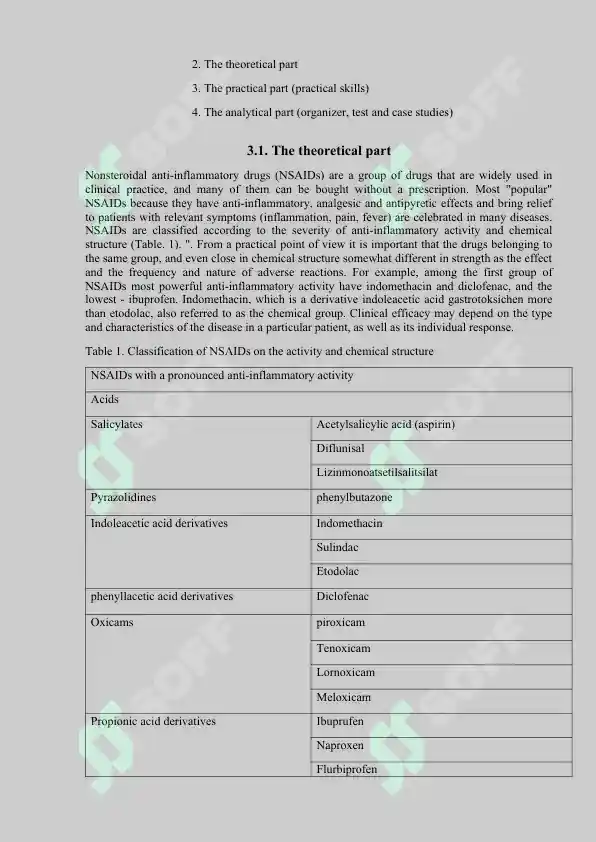 2. The theoretical part

3. The practical part (practical skills)

4. The analytical part (organizer, test and case studies)

3.1. The theoretical part

Nonsteroidal anti-inflammatory drugs (NSAIDs) are a group of drugs that are widely used in clinical practice, and many of them can be bought without a prescription. Most "popular" NSAIDs because they have anti-inflammatory, analgesic and antipyretic effects and bring relief to patients with relevant symptoms (inflammation, pain, fever) are celebrated in many diseases. NSAIDs are classified according to the severity of anti-inflammatory activity and chemical structure (Table. 1). ". From a practical point of view it is important that the drugs belonging to the same group, and even close in chemical structure somewhat different in strength as the effect and the frequency and nature of adverse reactions. For example, among the first group of NSAIDs most powerful anti-inflammatory activity have indomethacin and diclofenac, and the lowest - ibuprofen. Indomethacin, which is a derivative indoleacetic acid gastrotoksichen more than etodolac, also referred to as the chemical group. Clinical efficacy may depend on the type and characteristics of the disease in a particular patient, as well as its individual response.

Table 1. Classification of NSAIDs on the activity and chemical structure

| NSAIDs with a pronounced anti-inflammatory activity | |
|---|---|
| Acids | |
| Salicylates | Acetylsalicylic acid (aspirin) |
| | Diflunisal |
| | Lizinmonoatsetilsalitsilat |
| Pyrazolidines | phenylbutazone |
| Indoleacetic acid derivatives | Indomethacin |
| | Sulindac |
| | Etodolac |
| phenyllacetic acid derivatives | Diclofenac |
| Oxicams | piroxicam |
| | Tenoxicam |
| | Lornoxicam |
| | Meloxicam |
| Propionic acid derivatives | Ibuprufen |
| | Naproxen |
| | Flurbiprofen |